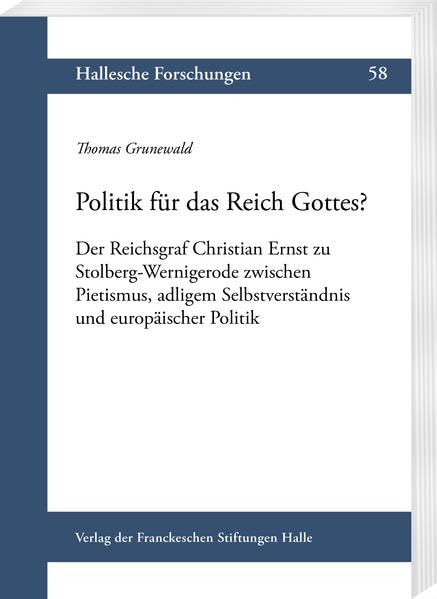 Hallesche Forschungen 58

Thomas Grunewald

Politik für das Reich Gottes?

Der Reichsgraf Christian Ernst zu Stolberg-Wernigerode zwischen Pietismus, adligem Selbstverständnis und europäischer Politik

Verlag der Franckeschen Stiftungen Halle